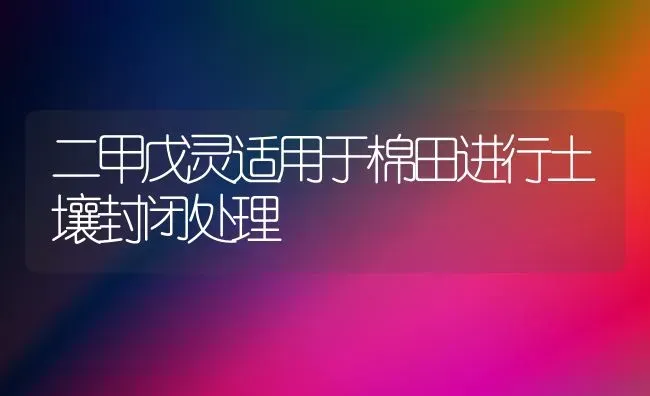 二甲戊灵适用于棉田进行土壤封闭处理